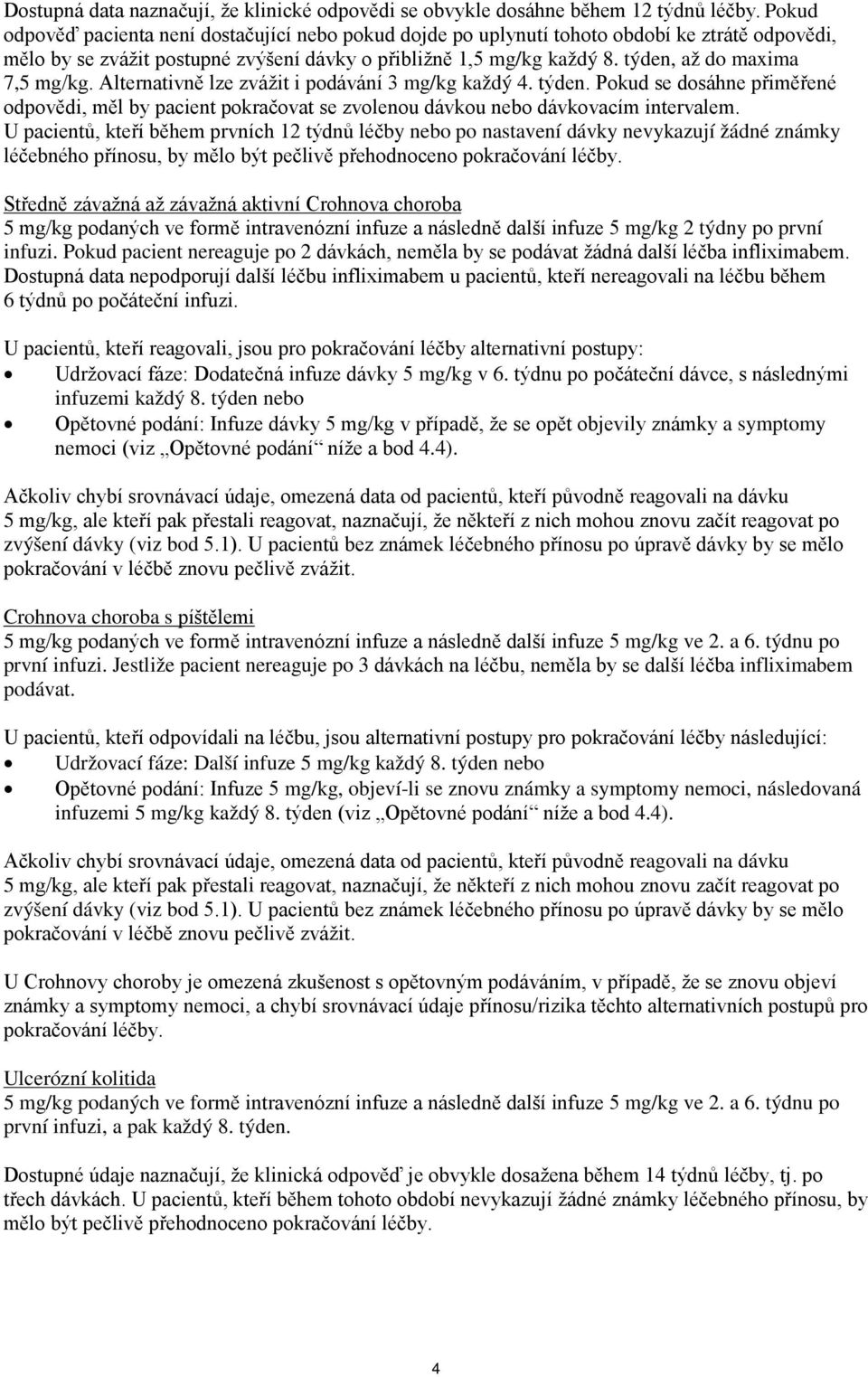 Dostupná data naznačují, že klinické odpovědi se obvykle dosáhne během 12 týdnů léčby. Pokud odpověď pacienta není dostačující nebo pokud dojde po uplynutí tohoto období ke ztrátě odpovědi, mělo by se zvážit postupné zvýšení dávky o přibližně 1,5 mg/kg každý 8. týden, až do maxima 7,5 mg/kg. Alternativně lze zvážit i podávání 3 mg/kg každý 4. týden. Pokud se dosáhne přiměřené odpovědi, měl by pacient pokračovat se zvolenou dávkou nebo dávkovacím intervalem. U pacientů, kteří během prvních 12 týdnů léčby nebo po nastavení dávky nevykazují žádné známky léčebného přínosu, by mělo být pečlivě přehodnoceno pokračování léčby.

Středně závažná až závažná aktivní Crohnova choroba
5 mg/kg podaných ve formě intravenózní infuze a následně další infuze 5 mg/kg 2 týdny po první infuzi. Pokud pacient nereaguje po 2 dávkách, neměla by se podávat žádná další léčba infliximabem. Dostupná data nepodporují další léčbu infliximabem u pacientů, kteří nereagovali na léčbu během 6 týdnů po počáteční infuzi.

U pacientů, kteří reagovali, jsou pro pokračování léčby alternativní postupy:
• Udržovací fáze: Dodatečná infuze dávky 5 mg/kg v 6. týdnu po počáteční dávce, s následnými infuzemi každý 8. týden nebo
• Opětovné podání: Infuze dávky 5 mg/kg v případě, že se opět objevily známky a symptomy nemoci (viz „Opětovné podání“ níže a bod 4.4).

Ačkoliv chybí srovnávací údaje, omezená data od pacientů, kteří původně reagovali na dávku 5 mg/kg, ale kteří pak přestali reagovat, naznačují, že někteří z nich mohou znovu začít reagovat po zvýšení dávky (viz bod 5.1). U pacientů bez známek léčebného přínosu po úpravě dávky by se mělo pokračování v léčbě znovu pečlivě zvážit.

Crohnova choroba s píštělemi
5 mg/kg podaných ve formě intravenózní infuze a následně další infuze 5 mg/kg ve 2. a 6. týdnu po první infuzi. Jestliže pacient nereaguje po 3 dávkách na léčbu, neměla by se další léčba infliximabem podávat.

U pacientů, kteří odpovídali na léčbu, jsou alternativní postupy pro pokračování léčby následující:
• Udržovací fáze: Další infuze 5 mg/kg každý 8. týden nebo
• Opětovné podání: Infuze 5 mg/kg, objeví-li se znovu známky a symptomy nemoci, následovaná infuzemi 5 mg/kg každý 8. týden (viz „Opětovné podání“ níže a bod 4.4).

Ačkoliv chybí srovnávací údaje, omezená data od pacientů, kteří původně reagovali na dávku 5 mg/kg, ale kteří pak přestali reagovat, naznačují, že někteří z nich mohou znovu začít reagovat po zvýšení dávky (viz bod 5.1). U pacientů bez známek léčebného přínosu po úpravě dávky by se mělo pokračování v léčbě znovu pečlivě zvážit.

U Crohnovy choroby je omezená zkušenost s opětovným podáváním, v případě, že se znovu objeví známky a symptomy nemoci, a chybí srovnávací údaje přínosu/rizika těchto alternativních postupů pro pokračování léčby.

Ulcerózní kolitida
5 mg/kg podaných ve formě intravenózní infuze a následně další infuze 5 mg/kg ve 2. a 6. týdnu po první infuzi, a pak každý 8. týden.

Dostupné údaje naznačují, že klinická odpověď je obvykle dosažena během 14 týdnů léčby, tj. po třech dávkách. U pacientů, kteří během tohoto období nevykazují žádné známky léčebného přínosu, by mělo být pečlivě přehodnoceno pokračování léčby.

4